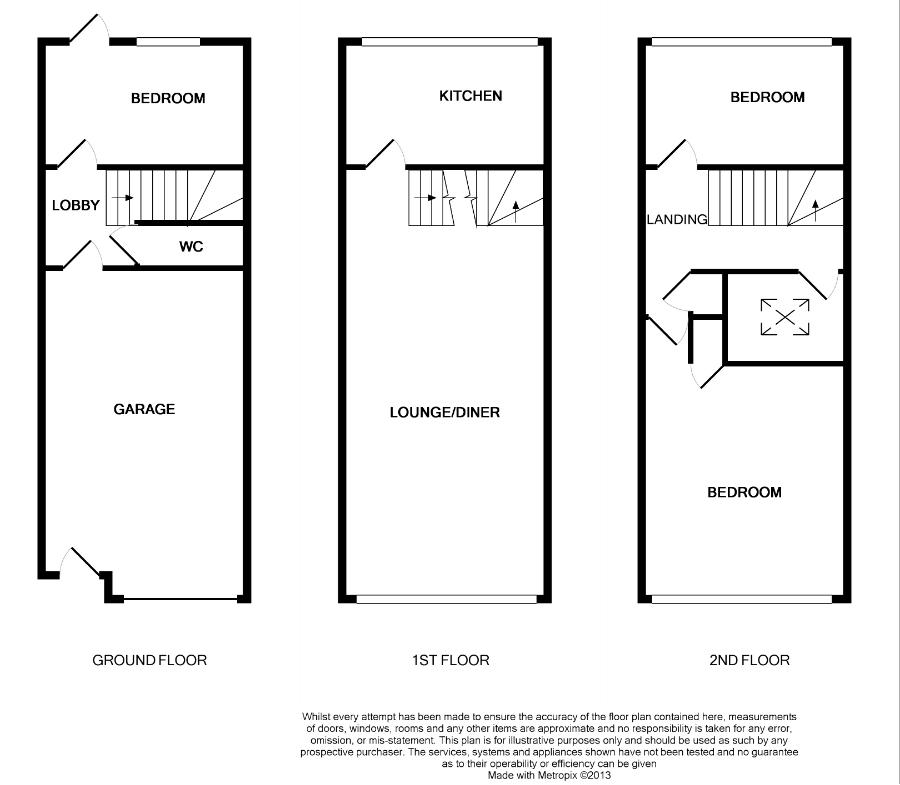 BEDROOM

LOBBY

WC

GARAGE

GROUND FLOOR

KITCHEN

LOUNGE/DINER

1ST FLOOR

BEDROOM

LANDING

BEDROOM

2ND FLOOR

Whilst every attempt has been made to ensure the accuracy of the floor plan contained here, measurements of doors, windows, rooms and any other items are approximate and no responsibility is taken for any error, omission, or mis-statement. This plan is for illustrative purposes only and should be used as such by any prospective purchaser. The services, systems and appliances shown have not been tested and no guarantee as to their operability or efficiency can be given
Made with Metropix ©2013